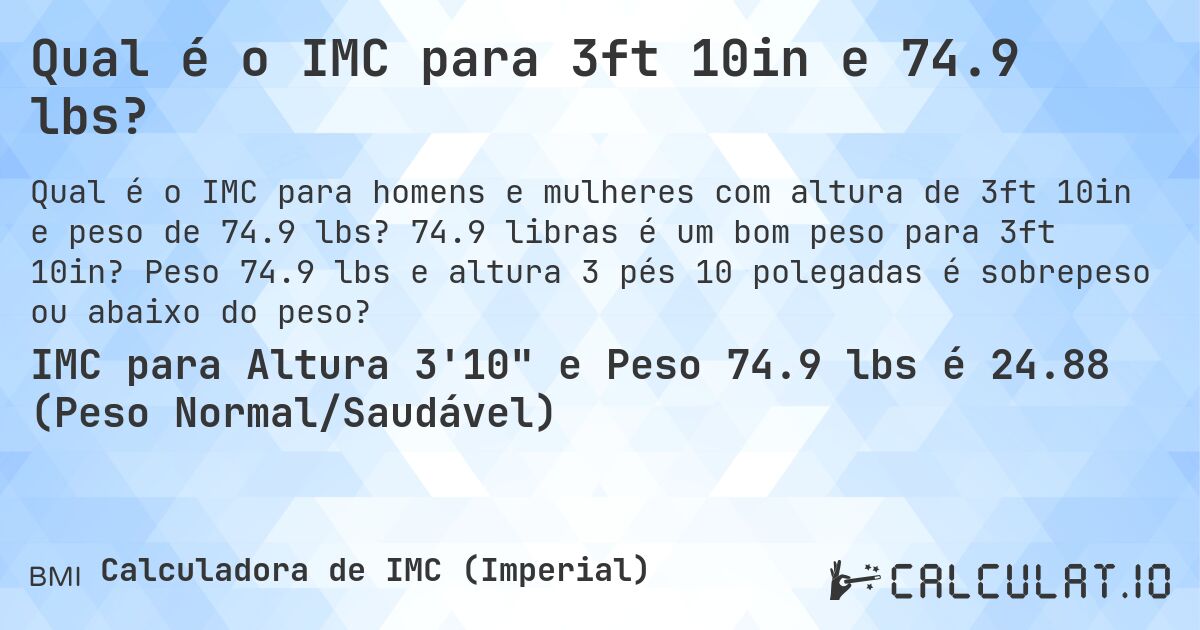 Qual é o IMC para 3ft 10in e 74.9 lbs?

Qual é o IMC para homens e mulheres com altura de 3ft 10in e peso de 74.9 lbs? 74.9 libras é um bom peso para 3ft 10in? Peso 74.9 lbs e altura 3 pés 10 polegadas é sobrepeso ou abaixo do peso?

IMC para Altura 3'10" e Peso 74.9 lbs é 24.88 (Peso Normal/Saudável)

BMI Calculadora de IMC (Imperial)

CALCULAT.IO